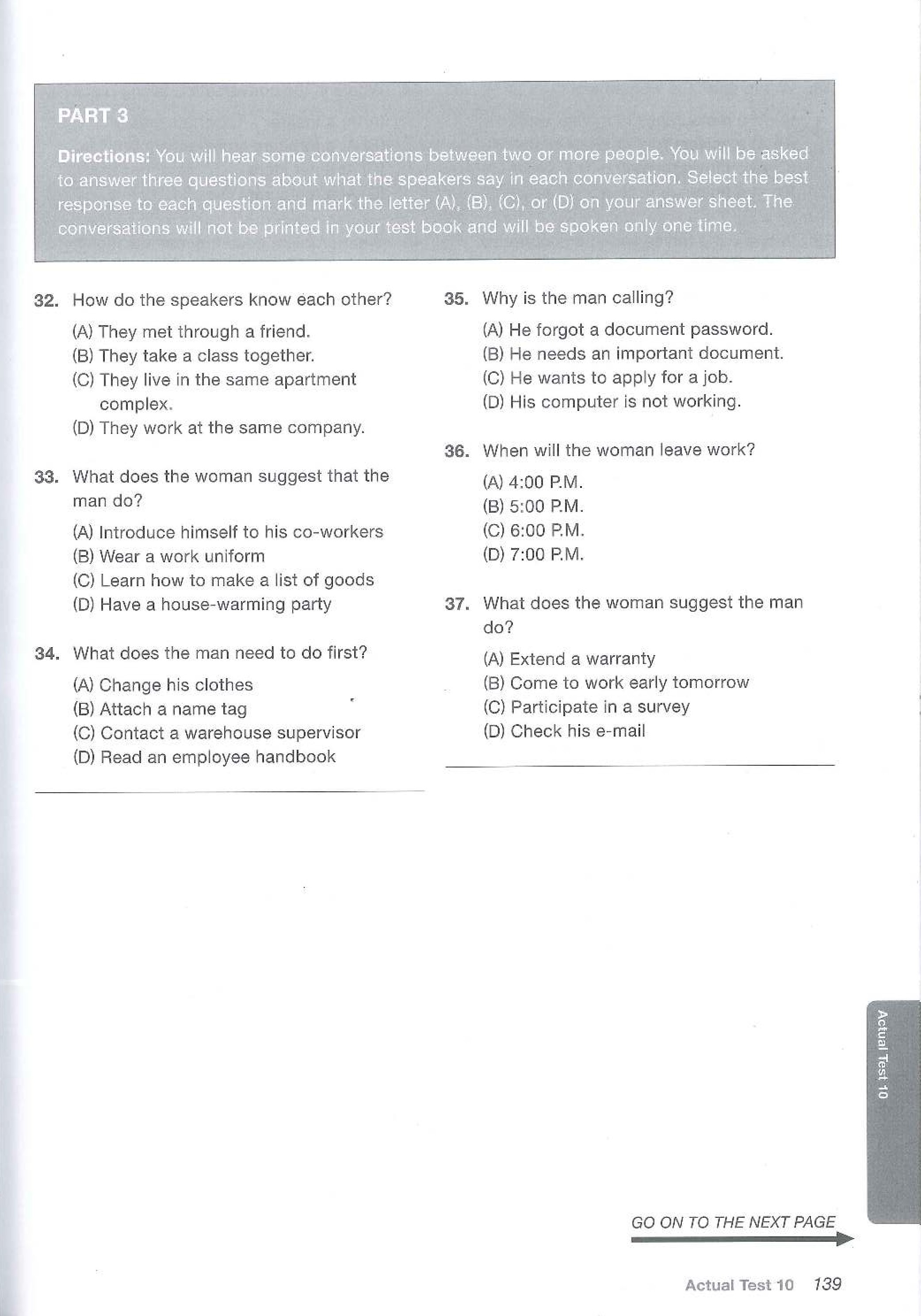 PART 3

Directions: You will hear some conversations between two or more people. You will be asked to answer three questions about what the speakers say in each conversation. Select the best response to each question and mark the letter (A), (B), (C), or (D) on your answer sheet. The conversations will not be printed in your test book and will be spoken only one time.

32. How do the speakers know each other?
(A) They met through a friend.
(B) They take a class together.
(C) They live in the same apartment complex.
(D) They work at the same company.

33. What does the woman suggest that the man do?
(A) Introduce himself to his co-workers
(B) Wear a work uniform
(C) Learn how to make a list of goods
(D) Have a house-warming party

34. What does the man need to do first?
(A) Change his clothes
(B) Attach a name tag
(C) Contact a warehouse supervisor
(D) Read an employee handbook

35. Why is the man calling?
(A) He forgot a document password.
(B) He needs an important document.
(C) He wants to apply for a job.
(D) His computer is not working.

36. When will the woman leave work?
(A) 4:00 P.M.
(B) 5:00 P.M.
(C) 6:00 P.M.
(D) 7:00 P.M.

37. What does the woman suggest the man do?
(A) Extend a warranty
(B) Come to work early tomorrow
(C) Participate in a survey
(D) Check his e-mail

Actual Test 10

GO ON TO THE NEXT PAGE

Actual Test 10 139